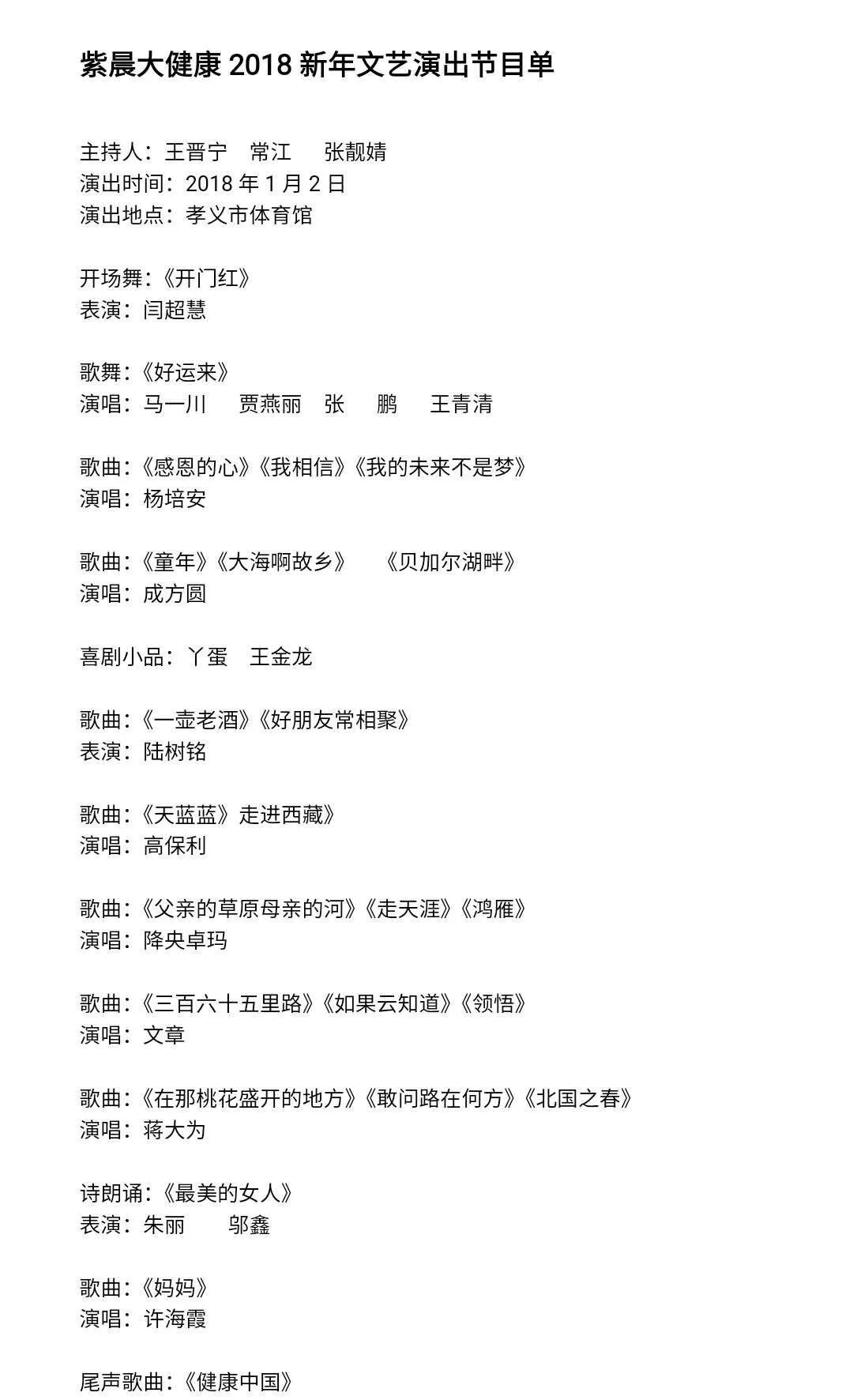 紫晨大健康 2018 新年文艺演出节目单

主持人：王晋宁　常江　张靓婧
演出时间：2018 年 1 月 2 日
演出地点：孝义市体育馆

开场舞：《开门红》
表演：闫超慧

歌舞：《好运来》
演唱：马一川　贾燕丽　张　鹏　王青清

歌曲：《感恩的心》《我相信》《我的未来不是梦》
演唱：杨培安

歌曲：《童年》《大海啊故乡》　《贝加尔湖畔》
演唱：成方圆

喜剧小品：丫蛋　王金龙

歌曲：《一壶老酒》《好朋友常相聚》
表演：陆树铭

歌曲：《天蓝蓝》走进西藏》
演唱：高保利

歌曲：《父亲的草原母亲的河》《走天涯》《鸿雁》
演唱：降央卓玛

歌曲：《三百六十五里路》《如果云知道》《领悟》
演唱：文章

歌曲：《在那桃花盛开的地方》《敢问路在何方》《北国之春》
演唱：蒋大为

诗朗诵：《最美的女人》
表演：朱丽　邬鑫

歌曲：《妈妈》
演唱：许海霞

尾声歌曲：《健康中国》